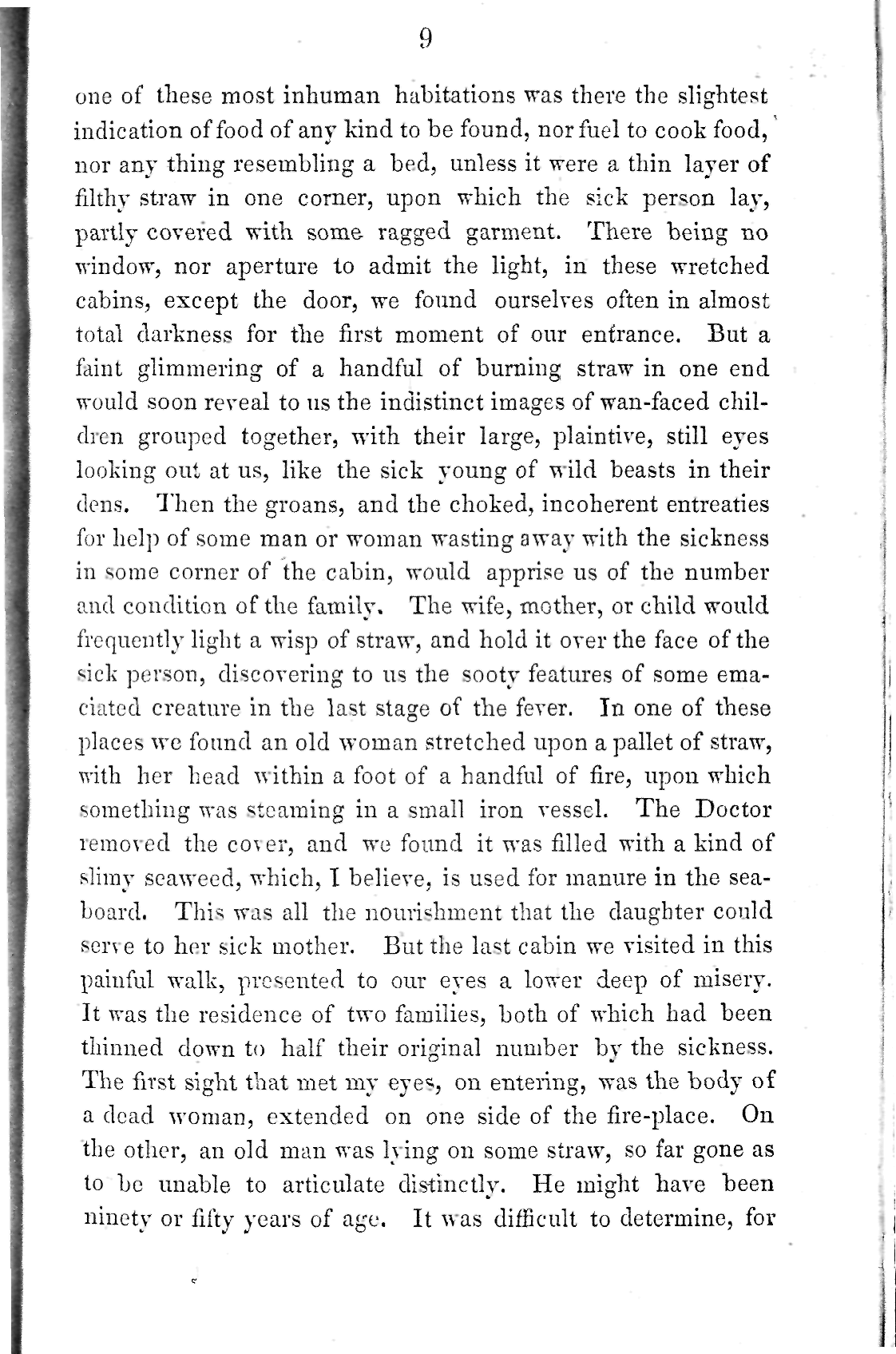 9

one of these most inhuman habitations was there the slightest indication of food of any kind to be found, nor fuel to cook food, nor any thing resembling a bed, unless it were a thin layer of filthy straw in one corner, upon which the sick person lay, partly covered with some ragged garment. There being no window, nor aperture to admit the light, in these wretched cabins, except the door, we found ourselves often in almost total darkness for the first moment of our entrance. But a faint glimmering of a handful of burning straw in one end would soon reveal to us the indistinct images of wan-faced children grouped together, with their large, plaintive, still eyes looking out at us, like the sick young of wild beasts in their dens. Then the groans, and the choked, incoherent entreaties for help of some man or woman wasting away with the sickness in some corner of the cabin, would apprise us of the number and condition of the family. The wife, mother, or child would frequently light a wisp of straw, and hold it over the face of the sick person, discovering to us the sooty features of some emaciated creature in the last stage of the fever. In one of these places we found an old woman stretched upon a pallet of straw, with her head within a foot of a handful of fire, upon which something was steaming in a small iron vessel. The Doctor removed the cover, and we found it was filled with a kind of slimy seaweed, which, I believe, is used for manure in the seaboard. This was all the nourishment that the daughter could serve to her sick mother. But the last cabin we visited in this painful walk, presented to our eyes a lower deep of misery. It was the residence of two families, both of which had been thinned down to half their original number by the sickness. The first sight that met my eyes, on entering, was the body of a dead woman, extended on one side of the fire-place. On the other, an old man was lying on some straw, so far gone as to be unable to articulate distinctly. He might have been ninety or fifty years of age. It was difficult to determine, for